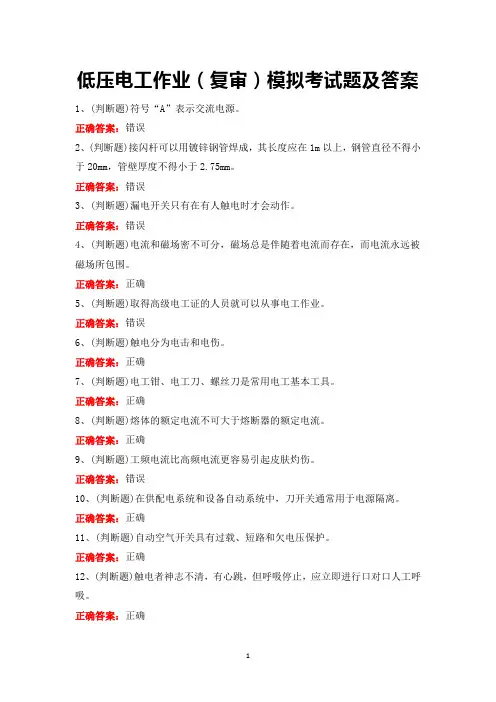 低压电工作业（复审）模拟考试题及答案

1、(判断题)符号“A”表示交流电源。

正确答案：错误

2、(判断题)接闪杆可以用镀锌钢管焊成，其长度应在 1m 以上，钢管直径不得小于 20mm，管壁厚度不得小于 2.75mm。

正确答案：错误

3、(判断题)漏电开关只有在有人触电时才会动作。

正确答案：错误

4、(判断题)电流和磁场密不可分，磁场总是伴随着电流而存在，而电流永远被磁场所包围。

正确答案：正确

5、(判断题)取得高级电工证的人员就可以从事电工作业。

正确答案：错误

6、(判断题)触电分为电击和电伤。

正确答案：正确

7、(判断题)电工钳、电工刀、螺丝刀是常用电工基本工具。

正确答案：正确

8、(判断题)熔体的额定电流不可大于熔断器的额定电流。

正确答案：正确

9、(判断题)工频电流比高频电流更容易引起皮肤灼伤。

正确答案：错误

10、(判断题)在供配电系统和设备自动系统中，刀开关通常用于电源隔离。

正确答案：正确

11、(判断题)自动空气开关具有过载、短路和欠电压保护。

正确答案：正确

12、(判断题)触电者神志不清，有心跳，但呼吸停止，应立即进行口对口人工呼吸。

正确答案：正确

1